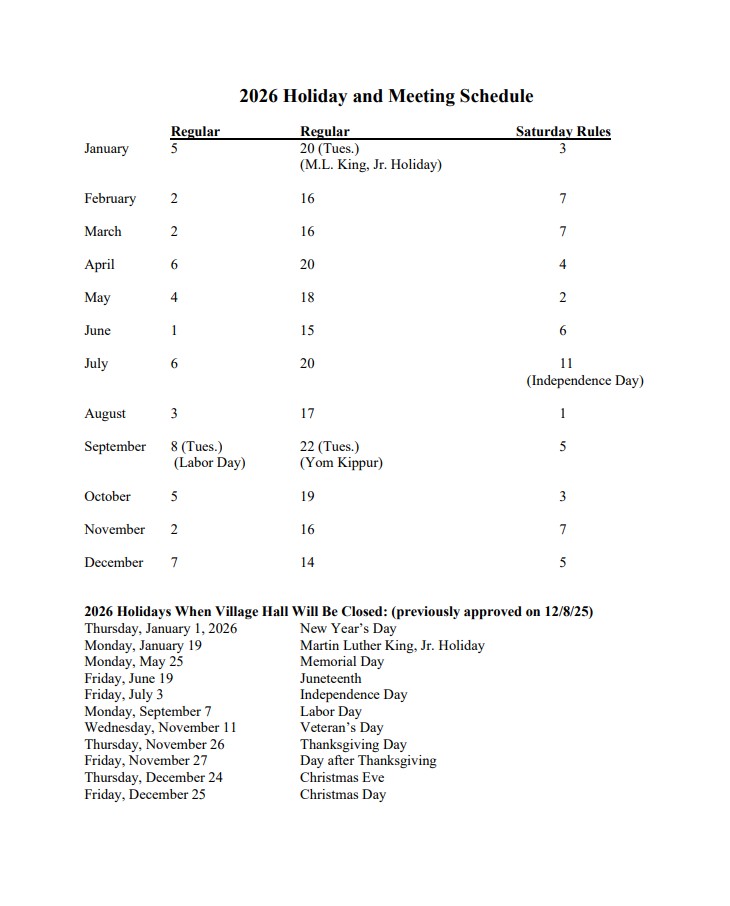 2026 Holiday and Meeting Schedule

| | Regular | Regular | Saturday Rules |
|---|---|---|---|
| January | 5 | 20 (Tues.) (M.L. King, Jr. Holiday) | 3 |
| February | 2 | 16 | 7 |
| March | 2 | 16 | 7 |
| April | 6 | 20 | 4 |
| May | 4 | 18 | 2 |
| June | 1 | 15 | 6 |
| July | 6 | 20 | 11 (Independence Day) |
| August | 3 | 17 | 1 |
| September | 8 (Tues.) (Labor Day) | 22 (Tues.) (Yom Kippur) | 5 |
| October | 5 | 19 | 3 |
| November | 2 | 16 | 7 |
| December | 7 | 14 | 5 |

2026 Holidays When Village Hall Will Be Closed: (previously approved on 12/8/25)

| | |
|---|---|
| Thursday, January 1, 2026 | New Year's Day |
| Monday, January 19 | Martin Luther King, Jr. Holiday |
| Monday, May 25 | Memorial Day |
| Friday, June 19 | Juneteenth |
| Friday, July 3 | Independence Day |
| Monday, September 7 | Labor Day |
| Wednesday, November 11 | Veteran's Day |
| Thursday, November 26 | Thanksgiving Day |
| Friday, November 27 | Day after Thanksgiving |
| Thursday, December 24 | Christmas Eve |
| Friday, December 25 | Christmas Day |